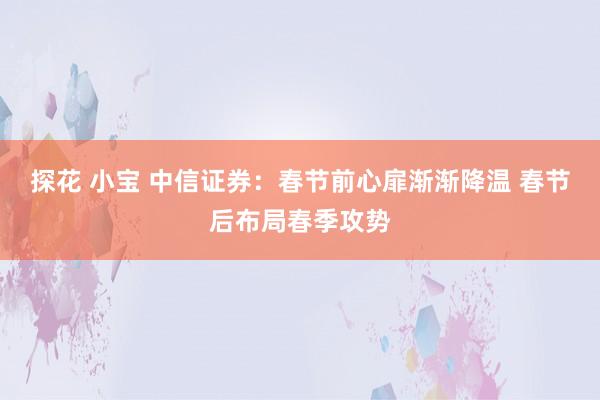 探花 小宝 中信证券：春节前心扉渐渐降温 春节后布局春季攻势